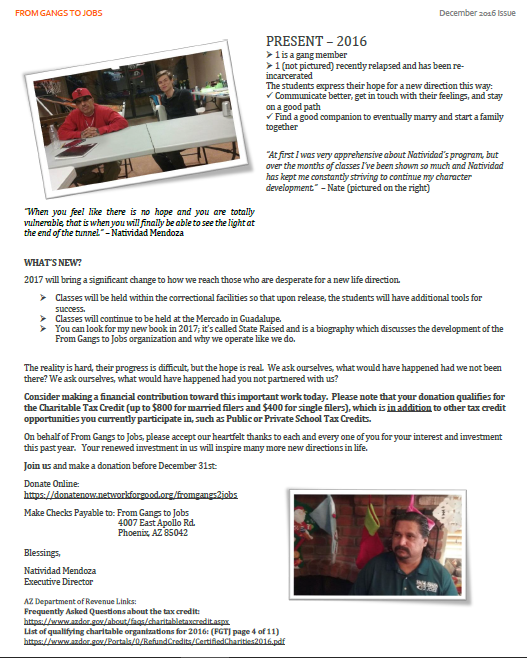 FROM GANGS TO JOBS

December 2016 Issue

PRESENT – 2016

➢ 1 is a gang member
➢ 1 (not pictured) recently relapsed and has been re-incarcerated

The students express their hope for a new direction this way:
✓ Communicate better, get in touch with their feelings, and stay on a good path
✓ Find a good companion to eventually marry and start a family together

"At first I was very apprehensive about Natividad's program, but over the months of classes I've been shown so much and Natividad has kept me constantly striving to continue my character development." – Nate (pictured on the right)

"When you feel like there is no hope and you are totally vulnerable, that is when you will finally be able to see the light at the end of the tunnel." – Natividad Mendoza

WHAT'S NEW?

2017 will bring a significant change to how we reach those who are desperate for a new life direction.

➢ Classes will be held within the correctional facilities so that upon release, the students will have additional tools for success.
➢ Classes will continue to be held at the Mercado in Guadalupe.
➢ You can look for my new book in 2017; it's called State Raised and is a biography which discusses the development of the From Gangs to Jobs organization and why we operate like we do.

The reality is hard, their progress is difficult, but the hope is real. We ask ourselves, what would have happened had we not been there? We ask ourselves, what would have happened had you not partnered with us?

Consider making a financial contribution toward this important work today. Please note that your donation qualifies for the Charitable Tax Credit (up to $800 for married filers and $400 for single filers), which is in addition to other tax credit opportunities you currently participate in, such as Public or Private School Tax Credits.

On behalf of From Gangs to Jobs, please accept our heartfelt thanks to each and every one of you for your interest and investment this past year. Your renewed investment in us will inspire many more new directions in life.

Join us and make a donation before December 31st:

Donate Online:
https://donatenow.networkforgood.org/fromgangs2jobs

Make Checks Payable to: From Gangs to Jobs
4007 East Apollo Rd.
Phoenix, AZ 85042

Blessings,

Natividad Mendoza
Executive Director

AZ Department of Revenue Links:
Frequently Asked Questions about the tax credit:
https://www.azdor.gov/about/faqs/charitabletaxcredit.aspx
List of qualifying charitable organizations for 2016: (FGTJ page 4 of 11)
https://www.azdor.gov/Portals/0/RefundCredits/CertifiedCharities2016.pdf